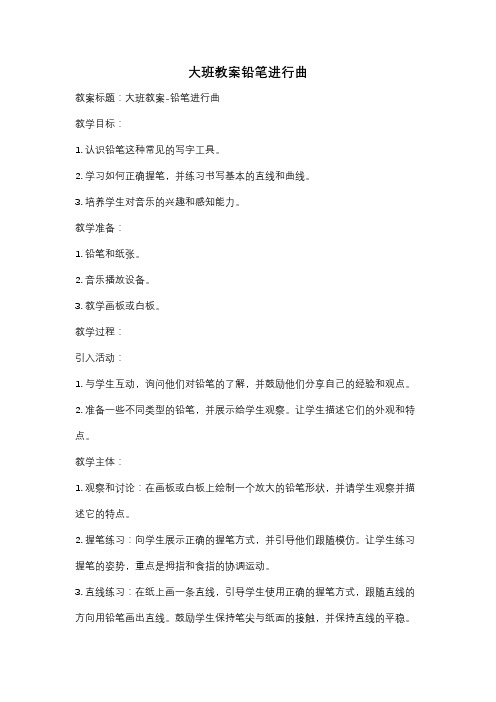 大班教案铅笔进行曲

教案标题：大班教案-铅笔进行曲

教学目标：

1. 认识铅笔这种常见的写字工具。

2. 学习如何正确握笔，并练习书写基本的直线和曲线。

3. 培养学生对音乐的兴趣和感知能力。

教学准备：

1. 铅笔和纸张。

2. 音乐播放设备。

3. 教学画板或白板。

教学过程：

引入活动：

1. 与学生互动，询问他们对铅笔的了解，并鼓励他们分享自己的经验和观点。

2. 准备一些不同类型的铅笔，并展示给学生观察。让学生描述它们的外观和特点。

教学主体：

1. 观察和讨论：在画板或白板上绘制一个放大的铅笔形状，并请学生观察并描述它的特点。

2. 握笔练习：向学生展示正确的握笔方式，并引导他们跟随模仿。让学生练习握笔的姿势，重点是拇指和食指的协调运动。

3. 直线练习：在纸上画一条直线，引导学生使用正确的握笔方式，跟随直线的方向用铅笔画出直线。鼓励学生保持笔尖与纸面的接触，并保持直线的平稳。